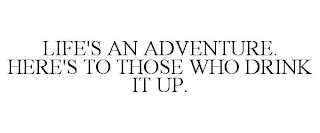 LIFE'S AN ADVENTURE. HERE'S TO THOSE WHO DRINK IT UP.